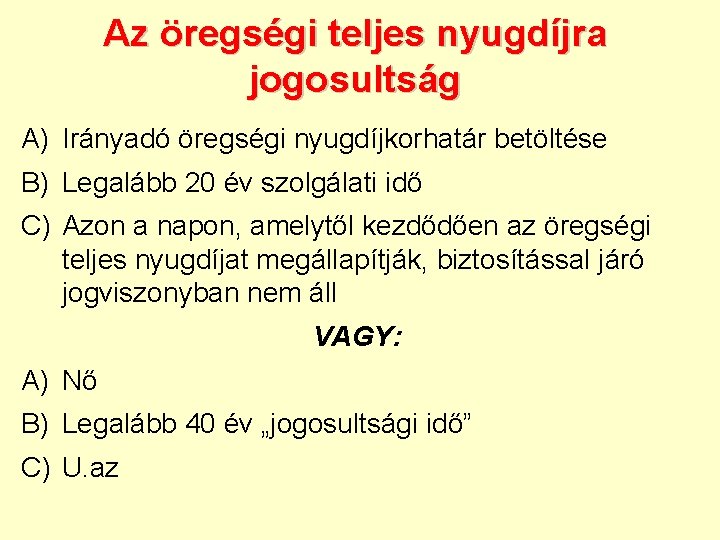 Az öregségi teljes nyugdíjra jogosultság

A) Irányadó öregségi nyugdíjkorhatár betöltése
B) Legalább 20 év szolgálati idő
C) Azon a napon, amelytől kezdődően az öregségi teljes nyugdíjat megállapítják, biztosítással járó jogviszonyban nem áll

VAGY:

A) Nő
B) Legalább 40 év „jogosultsági idő”
C) U.az